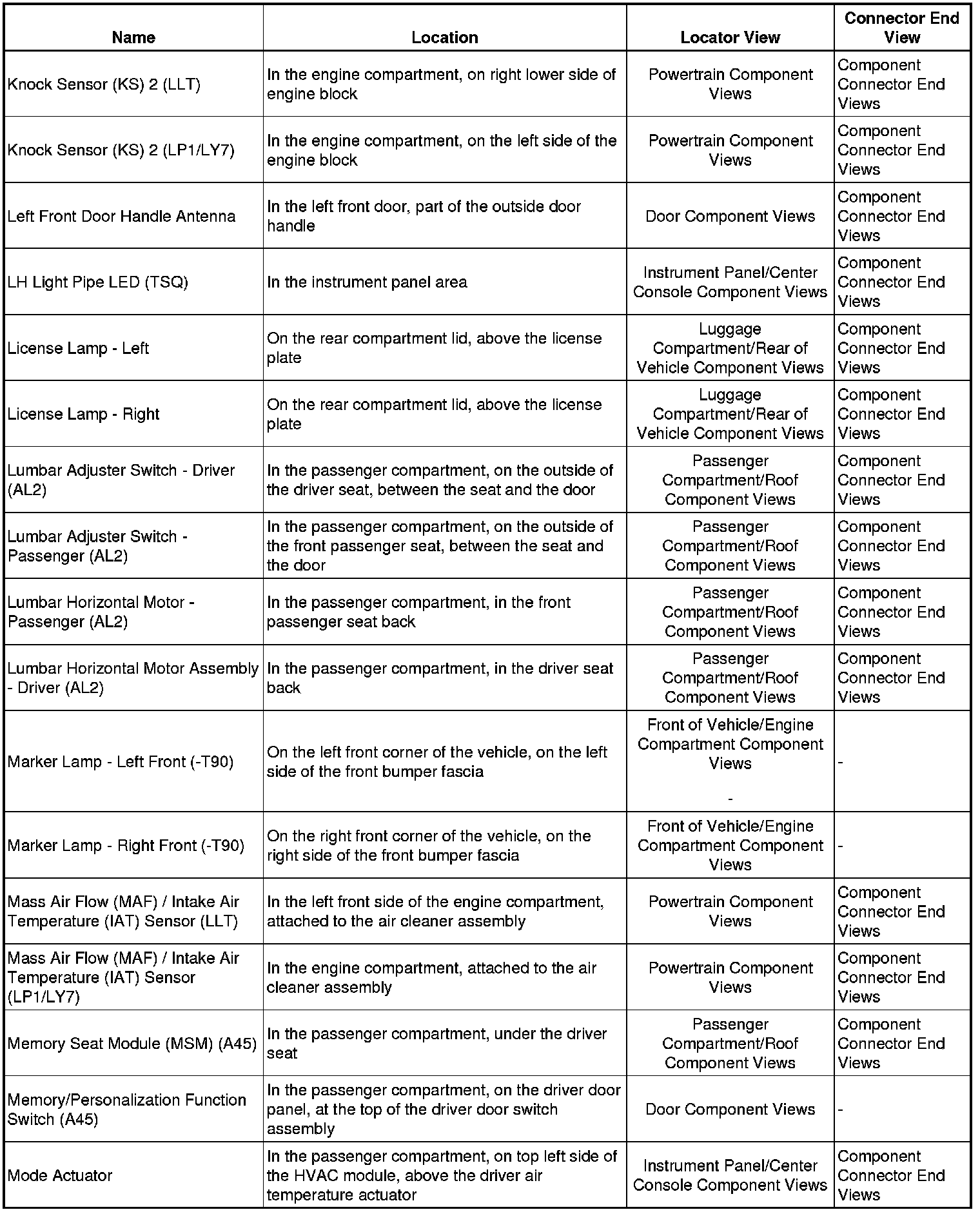 | Name | Location | Locator View | Connector End View |
|---|---|---|---|
| Knock Sensor (KS) 2 (LLT) | In the engine compartment, on right lower side of engine block | Powertrain Component Views | Component Connector End Views |
| Knock Sensor (KS) 2 (LP1/LY7) | In the engine compartment, on the left side of the engine block | Powertrain Component Views | Component Connector End Views |
| Left Front Door Handle Antenna | In the left front door, part of the outside door handle | Door Component Views | Component Connector End Views |
| LH Light Pipe LED (TSQ) | In the instrument panel area | Instrument Panel/Center Console Component Views | Component Connector End Views |
| License Lamp - Left | On the rear compartment lid, above the license plate | Luggage Compartment/Rear of Vehicle Component Views | Component Connector End Views |
| License Lamp - Right | On the rear compartment lid, above the license plate | Luggage Compartment/Rear of Vehicle Component Views | Component Connector End Views |
| Lumbar Adjuster Switch - Driver (AL2) | In the passenger compartment, on the outside of the driver seat, between the seat and the door | Passenger Compartment/Roof Component Views | Component Connector End Views |
| Lumbar Adjuster Switch - Passenger (AL2) | In the passenger compartment, on the outside of the front passenger seat, between the seat and the door | Passenger Compartment/Roof Component Views | Component Connector End Views |
| Lumbar Horizontal Motor - Passenger (AL2) | In the passenger compartment, in the front passenger seat back | Passenger Compartment/Roof Component Views | Component Connector End Views |
| Lumbar Horizontal Motor Assembly - Driver (AL2) | In the passenger compartment, in the driver seat back | Passenger Compartment/Roof Component Views | Component Connector End Views |
| Marker Lamp - Left Front (-T90) | On the left front corner of the vehicle, on the left side of the front bumper fascia | Front of Vehicle/Engine Compartment Component Views - | - |
| Marker Lamp - Right Front (-T90) | On the right front corner of the vehicle, on the right side of the front bumper fascia | Front of Vehicle/Engine Compartment Component Views | - |
| Mass Air Flow (MAF) / Intake Air Temperature (IAT) Sensor (LLT) | In the left front side of the engine compartment, attached to the air cleaner assembly | Powertrain Component Views | Component Connector End Views |
| Mass Air Flow (MAF) / Intake Air Temperature (IAT) Sensor (LP1/LY7) | In the engine compartment, attached to the air cleaner assembly | Powertrain Component Views | Component Connector End Views |
| Memory Seat Module (MSM) (A45) | In the passenger compartment, under the driver seat | Passenger Compartment/Roof Component Views | Component Connector End Views |
| Memory/Personalization Function Switch (A45) | In the passenger compartment, on the driver door panel, at the top of the driver door switch assembly | Door Component Views | - |
| Mode Actuator | In the passenger compartment, on top left side of the HVAC module, above the driver air temperature actuator | Instrument Panel/Center Console Component Views | Component Connector End Views |